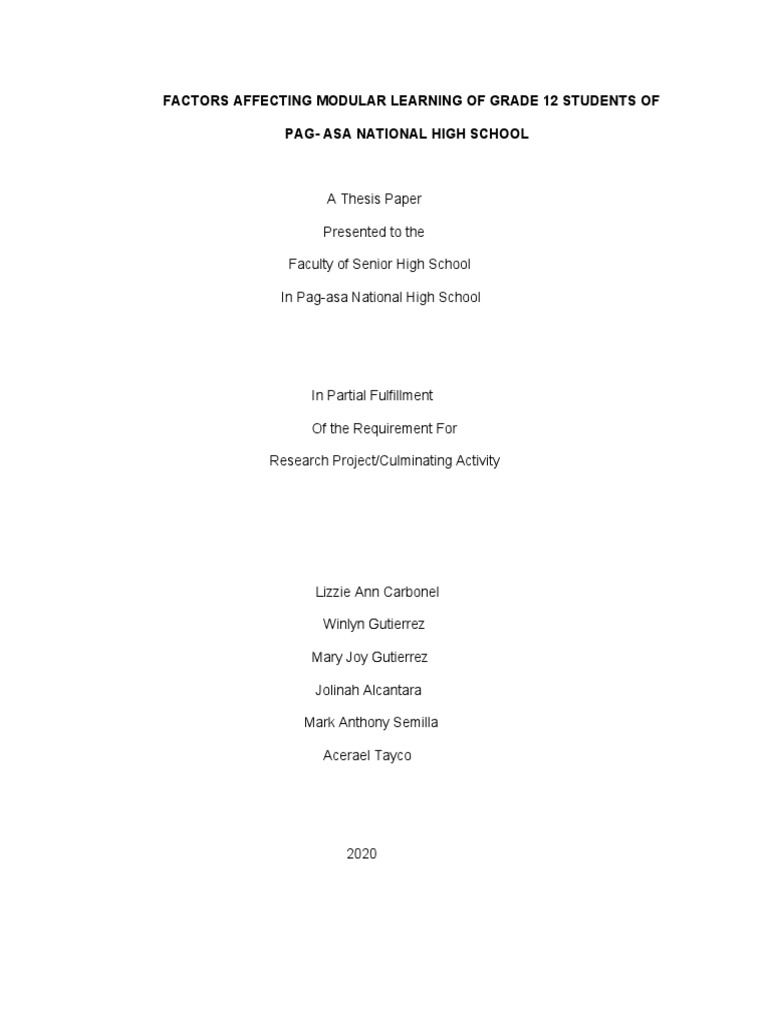 FACTORS AFFECTING MODULAR LEARNING OF GRADE 12 STUDENTS OF

PAG- ASA NATIONAL HIGH SCHOOL

A Thesis Paper

Presented to the

Faculty of Senior High School

In Pag-asa National High School

In Partial Fulfillment

Of the Requirement For

Research Project/Culminating Activity

Lizzie Ann Carbonel

Winlyn Gutierrez

Mary Joy Gutierrez

Jolinah Alcantara

Mark Anthony Semilla

Acerael Tayco

2020